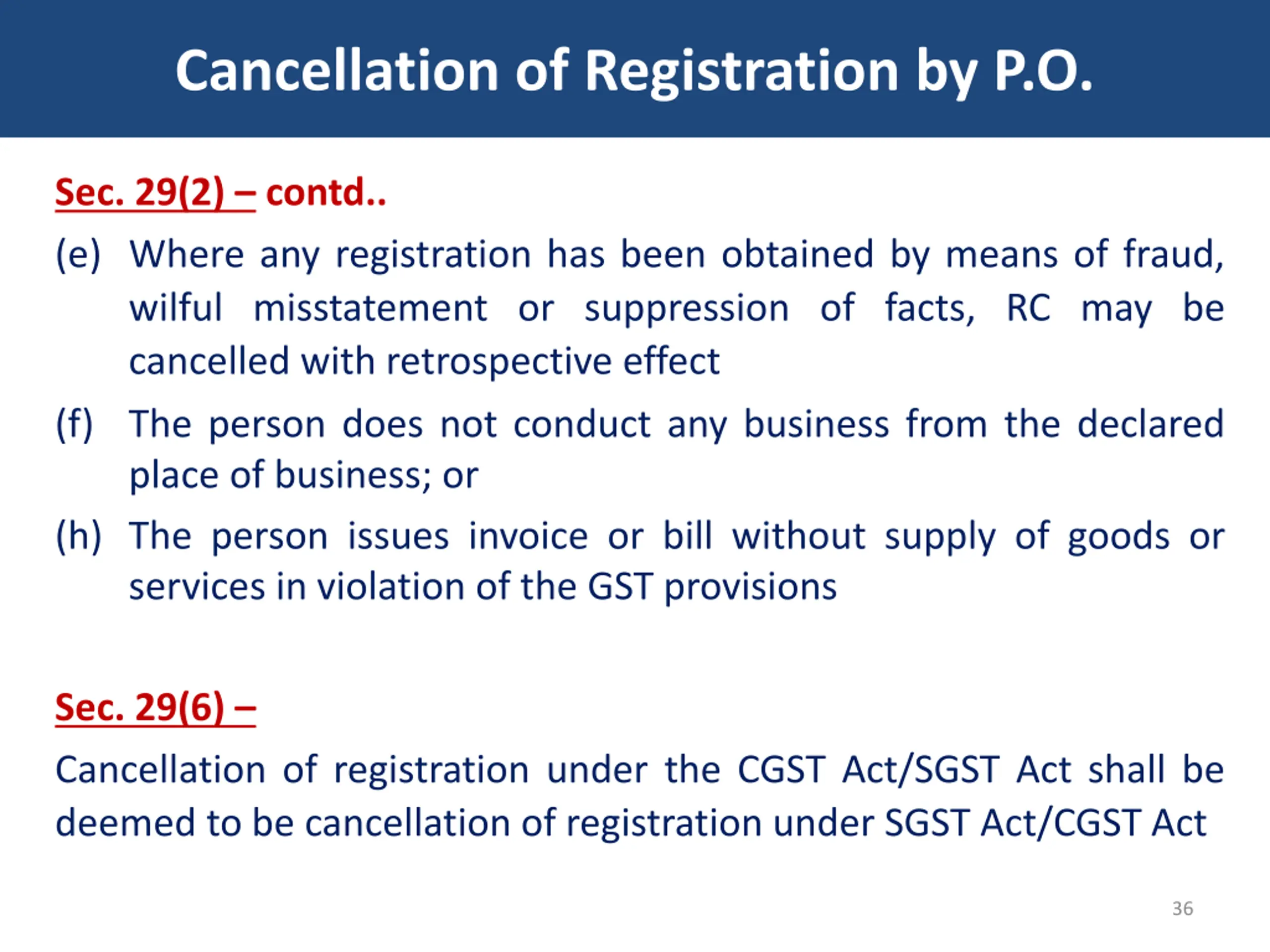 Cancellation of Registration by P.O.

Sec. 29(2) – contd..

(e) Where any registration has been obtained by means of fraud, wilful misstatement or suppression of facts, RC may be cancelled with retrospective effect

(f) The person does not conduct any business from the declared place of business; or

(h) The person issues invoice or bill without supply of goods or services in violation of the GST provisions

Sec. 29(6) –

Cancellation of registration under the CGST Act/SGST Act shall be deemed to be cancellation of registration under SGST Act/CGST Act

36